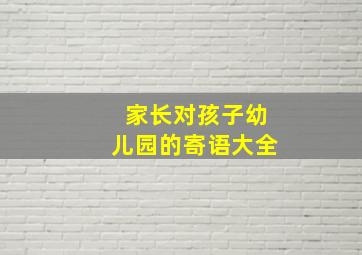 家长对孩子幼儿园的寄语大全